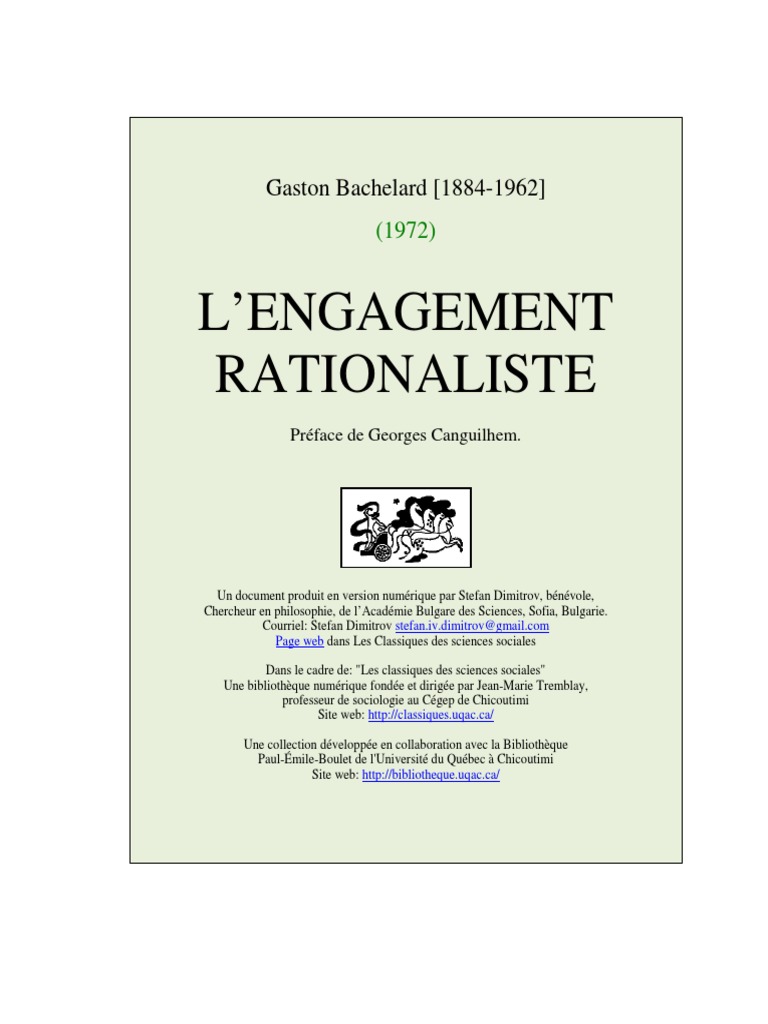 Gaston Bachelard [1884-1962]

(1972)

L'ENGAGEMENT RATIONALISTE

Préface de Georges Canguilhem.

Un document produit en version numérique par Stefan Dimitrov, bénévole,
Chercheur en philosophie, de l'Académie Bulgare des Sciences, Sofia, Bulgarie.
Courriel: Stefan Dimitrov stefan.iv.dimitrov@gmail.com
Page web dans Les Classiques des sciences sociales

Dans le cadre de: "Les classiques des sciences sociales"
Une bibliothèque numérique fondée et dirigée par Jean-Marie Tremblay,
professeur de sociologie au Cégep de Chicoutimi
Site web: http://classiques.uqac.ca/

Une collection développée en collaboration avec la Bibliothèque
Paul-Émile-Boulet de l'Université du Québec à Chicoutimi
Site web: http://bibliotheque.uqac.ca/